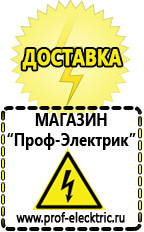 ДОСТАВКА

МАГАЗИН
“Проф-Электрик”

www.prof-electric.ru